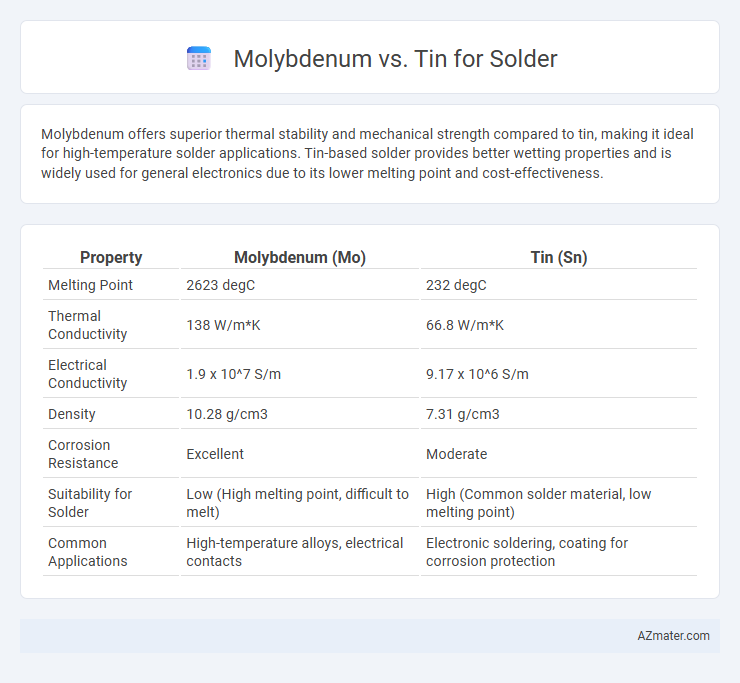 Molybdenum vs. Tin for Solder

Molybdenum offers superior thermal stability and mechanical strength compared to tin, making it ideal for high-temperature solder applications. Tin-based solder provides better wetting properties and is widely used for general electronics due to its lower melting point and cost-effectiveness.

| Property | Molybdenum (Mo) | Tin (Sn) |
|---|---|---|
| Melting Point | 2623 degC | 232 degC |
| Thermal Conductivity | 138 W/m*K | 66.8 W/m*K |
| Electrical Conductivity | 1.9 x 10^7 S/m | 9.17 x 10^6 S/m |
| Density | 10.28 g/cm3 | 7.31 g/cm3 |
| Corrosion Resistance | Excellent | Moderate |
| Suitability for Solder | Low (High melting point, difficult to melt) | High (Common solder material, low melting point) |
| Common Applications | High-temperature alloys, electrical contacts | Electronic soldering, coating for corrosion protection |

AZmater.com